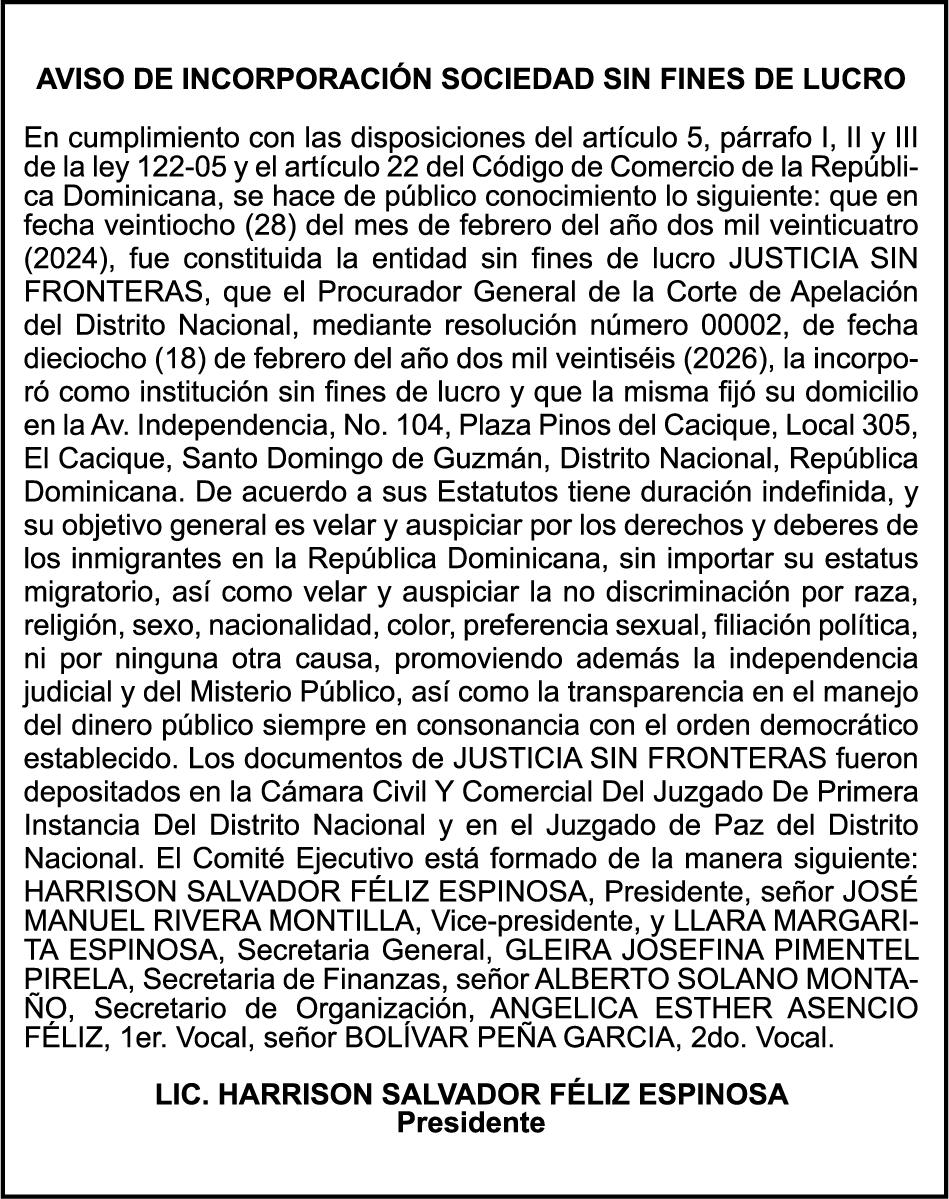 AVISO DE INCORPORACIÓN SOCIEDAD SIN FINES DE LUCRO

En cumplimiento con las disposiciones del artículo 5, párrafo I, II y III de la ley 122-05 y el artículo 22 del Código de Comercio de la República Dominicana, se hace de público conocimiento lo siguiente: que en fecha veintiocho (28) del mes de febrero del año dos mil veinticuatro (2024), fue constituida la entidad sin fines de lucro JUSTICIA SIN FRONTERAS, que el Procurador General de la Corte de Apelación del Distrito Nacional, mediante resolución número 00002, de fecha dieciocho (18) de febrero del año dos mil veintiséis (2026), la incorporó como institución sin fines de lucro y que la misma fijó su domicilio en la Av. Independencia, No. 104, Plaza Pinos del Cacique, Local 305, El Cacique, Santo Domingo de Guzmán, Distrito Nacional, República Dominicana. De acuerdo a sus Estatutos tiene duración indefinida, y su objetivo general es velar y auspiciar por los derechos y deberes de los inmigrantes en la República Dominicana, sin importar su estatus migratorio, así como velar y auspiciar la no discriminación por raza, religión, sexo, nacionalidad, color, preferencia sexual, filiación política, ni por ninguna otra causa, promoviendo además la independencia judicial y del Misterio Público, así como la transparencia en el manejo del dinero público siempre en consonancia con el orden democrático establecido. Los documentos de JUSTICIA SIN FRONTERAS fueron depositados en la Cámara Civil Y Comercial Del Juzgado De Primera Instancia Del Distrito Nacional y en el Juzgado de Paz del Distrito Nacional. El Comité Ejecutivo está formado de la manera siguiente: HARRISON SALVADOR FÉLIZ ESPINOSA, Presidente, señor JOSÉ MANUEL RIVERA MONTILLA, Vice-presidente, y LLARA MARGARITA ESPINOSA, Secretaria General, GLEIRA JOSEFINA PIMENTEL PIRELA, Secretaria de Finanzas, señor ALBERTO SOLANO MONTAÑO, Secretario de Organización, ANGELICA ESTHER ASENCIO FÉLIZ, 1er. Vocal, señor BOLÍVAR PEÑA GARCIA, 2do. Vocal.

LIC. HARRISON SALVADOR FÉLIZ ESPINOSA
Presidente